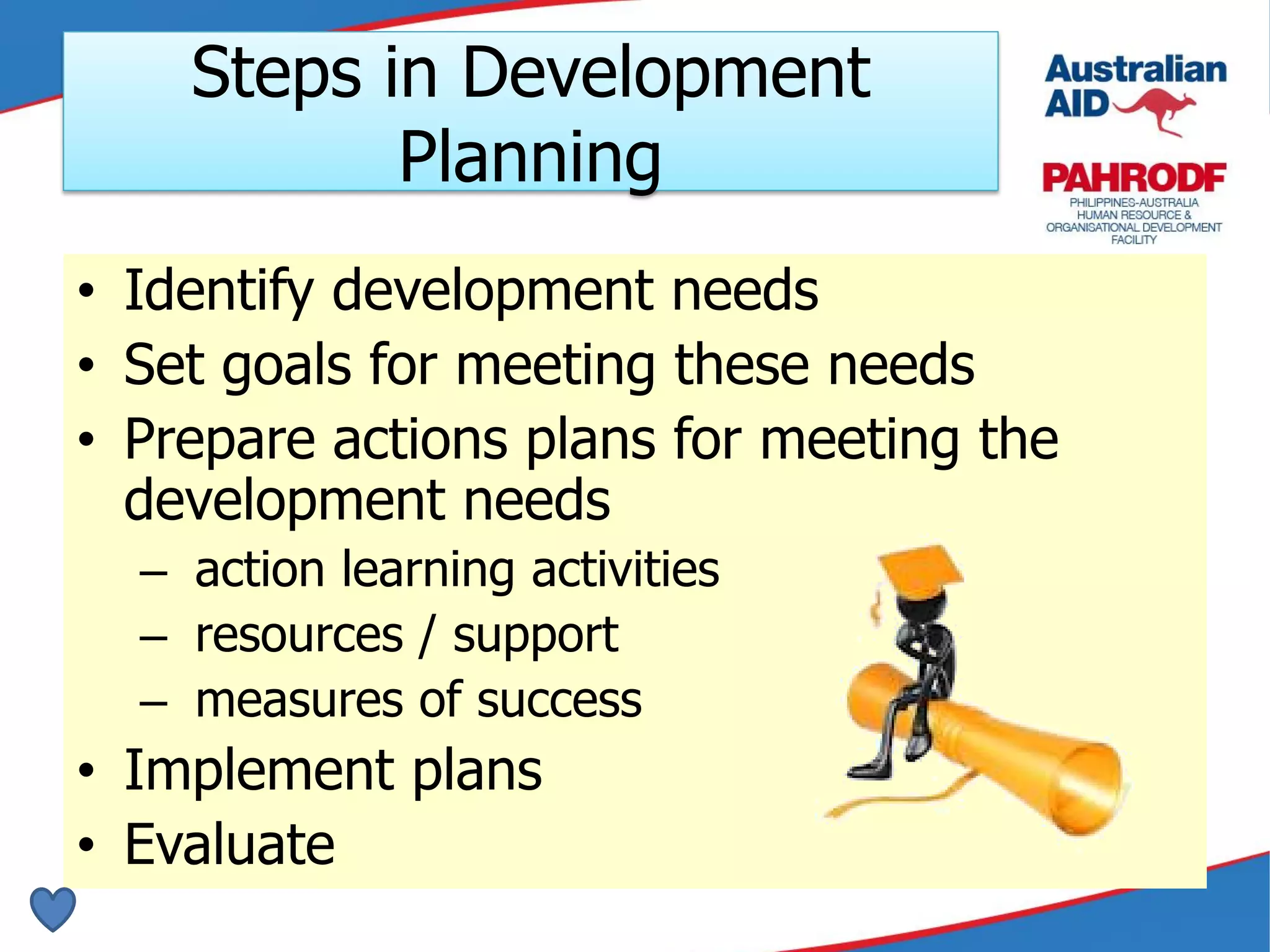 Steps in Development Planning

Australian AID

PAHRODF
PHILIPPINES-AUSTRALIA HUMAN RESOURCE & ORGANISATIONAL DEVELOPMENT FACILITY

• Identify development needs
• Set goals for meeting these needs
• Prepare actions plans for meeting the development needs
– action learning activities
– resources / support
– measures of success
• Implement plans
• Evaluate